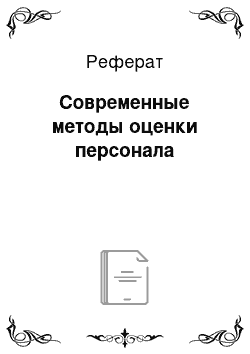 Реферат

Современные методы оценки персонала